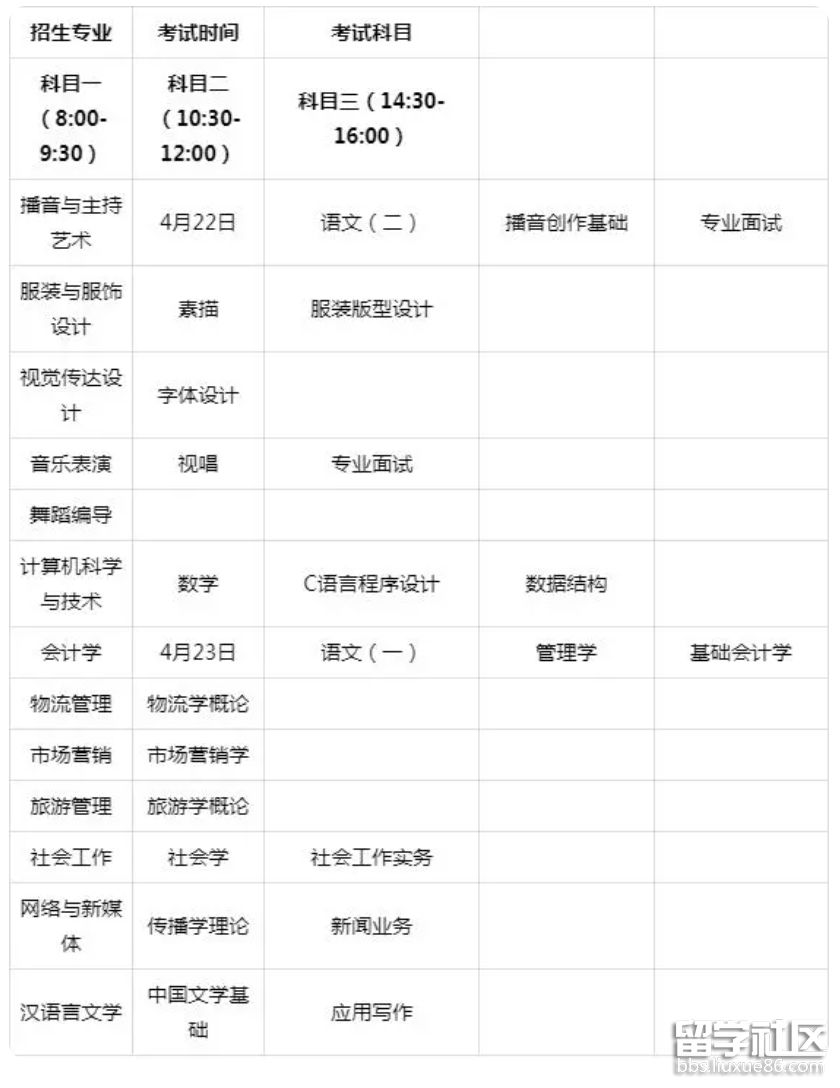 | 招生专业 | 考试时间 | 考试科目 | | |
|---|---|---|---|---|
| 科目一（8:00-9:30） | 科目二（10:30-12:00） | 科目三（14:30-16:00） | | |
| 播音与主持艺术 | 4月22日 | 语文（二） | 播音创作基础 | 专业面试 |
| 服装与服饰设计 | 素描 | 服装版型设计 | | |
| 视觉传达设计 | 字体设计 | | | |
| 音乐表演 | 视唱 | 专业面试 | | |
| 舞蹈编导 | | | | |
| 计算机科学与技术 | 数学 | C语言程序设计 | 数据结构 | |
| 会计学 | 4月23日 | 语文（一） | 管理学 | 基础会计学 |
| 物流管理 | 物流学概论 | | | |
| 市场营销 | 市场营销学 | | | |
| 旅游管理 | 旅游学概论 | | | |
| 社会工作 | 社会学 | 社会工作实务 | | |
| 网络与新媒体 | 传播学理论 | 新闻业务 | | |
| 汉语言文学 | 中国文学基础 | 应用写作 | | |

留学社区
bbs.liuxue86.com